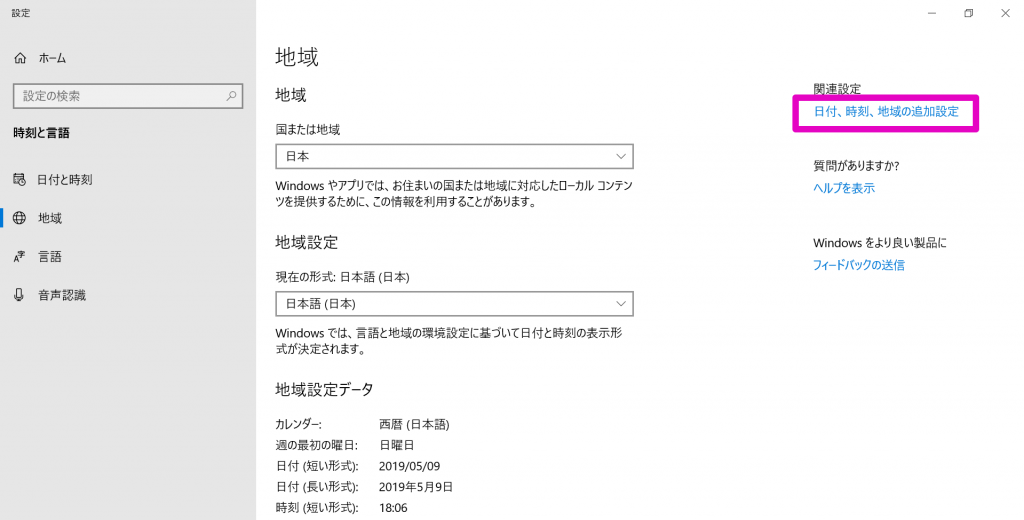 設定

ホーム

設定の検索

時刻と言語

日付と時刻

地域

言語

音声認識

地域

地域

国または地域

日本

Windows やアプリでは、お住まいの国または地域に対応したローカル コンテンツを提供するために、この情報を利用することがあります。

地域設定

現在の形式: 日本語 (日本)

日本語 (日本)

Windows では、言語と地域の環境設定に基づいて日付と時刻の表示形式が決定されます。

地域設定データ

| カレンダー: | 西暦 (日本語) |
|---|---|
| 週の最初の曜日: | 日曜日 |
| 日付 (短い形式): | 2019/05/09 |
| 日付 (長い形式): | 2019年5月9日 |
| 時刻 (短い形式): | 18:06 |

関連設定

日付、時刻、地域の追加設定

質問がありますか?

ヘルプを表示

Windows をより良い製品に

フィードバックの送信